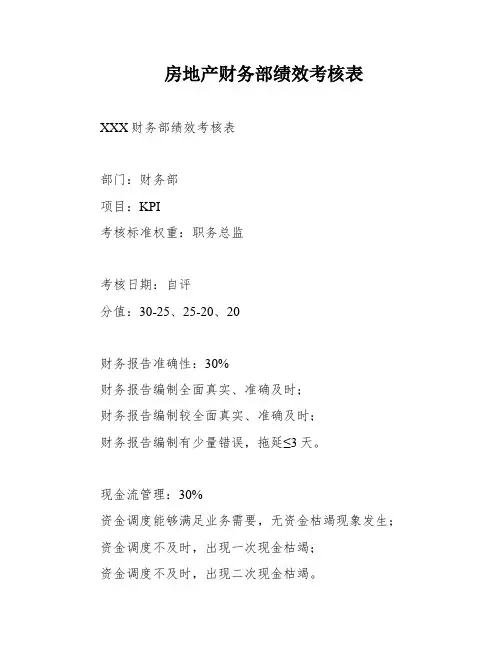 房地产财务部绩效考核表

XXX 财务部绩效考核表

部门：财务部

项目：KPI

考核标准权重：职务总监

考核日期：自评

分值：30-25、25-20、20

财务报告准确性：30%

财务报告编制全面真实、准确及时；

财务报告编制较全面真实、准确及时；

财务报告编制有少量错误，拖延≤3 天。

现金流管理：30%

资金调度能够满足业务需要，无资金枯竭现象发生；

资金调度不及时，出现一次现金枯竭；

资金调度不及时，出现二次现金枯竭。